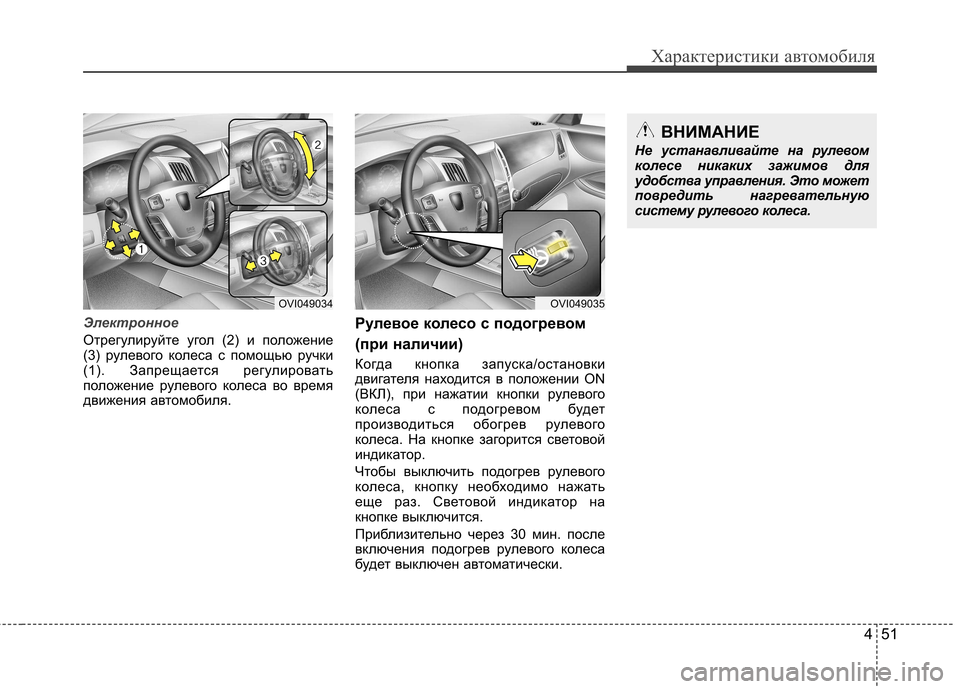 Характеристики автомобиля

2

1

3

OVI049034

Электронное

Отрегулируйте угол (2) и положение (3) рулевого колеса с помощью ручки (1). Запрещается регулировать положение рулевого колеса во время движения автомобиля.

OVI049035

Рулевое колесо с подогревом (при наличии)

Когда кнопка запуска/остановки двигателя находится в положении ON (ВКЛ), при нажатии кнопки рулевого колеса с подогревом будет производиться обогрев рулевого колеса. На кнопке загорится световой индикатор.

Чтобы выключить подогрев рулевого колеса, кнопку необходимо нажать еще раз. Световой индикатор на кнопке выключится.

Приблизительно через 30 мин. после включения подогрев рулевого колеса будет выключен автоматически.

ВНИМАНИЕ

Не устанавливайте на рулевом колесе никаких зажимов для удобства управления. Это может повредить нагревательную систему рулевого колеса.

4 51

carmanualsonline.info